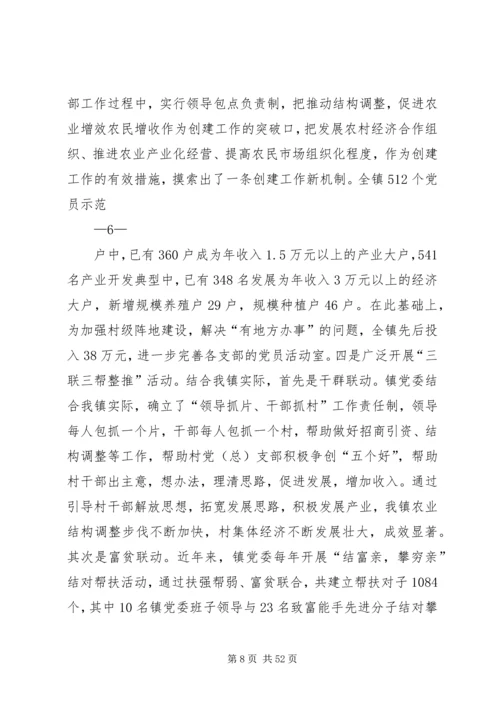 部工作过程中，实行领导包点负责制，把推动结构调整，促进农业增效农民增收作为创建工作的突破口，把发展农村经济合作组织、推进农业产业化经营、提高农民市场组织化程度，作为创建工作的有效措施，摸索出了一条创建工作新机制。全镇512个党员示范

—6—

户中，已有360户成为年收入1.5万元以上的产业大户，541名产业开发典型中，已有348名发展为年收入3万元以上的经济大户，新增规模养殖户29户，规模种植户46户。在此基础上，为加强村级阵地建设，解决“有地方办事”的问题，全镇先后投入38万元，进一步完善各支部的党员活动室。四是广泛开展“三联三帮整推”活动。结合我镇实际，首先是干群联动。镇党委结合我镇实际，确立了“领导抓片、干部抓村”工作责任制，领导每人包抓一个片，干部每人包抓一个村，帮助做好招商引资、结构调整等工作，帮助村党（总）支部积极争创“五个好”，帮助村干部出主意，想办法，理清思路，促进发展，增加收入。通过引导村干部解放思想，拓宽发展思路，积极发展产业，我镇农业结构调整步伐不断加快，村集体经济不断发展壮大，成效显著。其次是富贫联动。近年来，镇党委每年开展“结富亲，攀穷亲”结对帮扶活动，通过扶强帮弱、富贫联合，共建立帮扶对子1084个，其中10名镇党委班子领导与23名致富能手先进分子结对攀

第8页 共52页